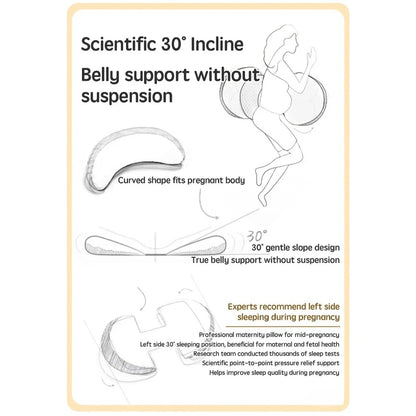 Scientific 30° Incline

Belly support without suspension

Curved shape fits pregnant body

30°

30° gentle slope design
True belly support without suspension

Experts recommend left side sleeping during pregnancy

Professional maternity pillow for mid-pregnancy
Left side 30° sleeping position, beneficial for maternal and fetal health
Research team conducted thousands of sleep tests
Scientific point-to-point pressure relief support
Helps improve sleep quality during pregnancy